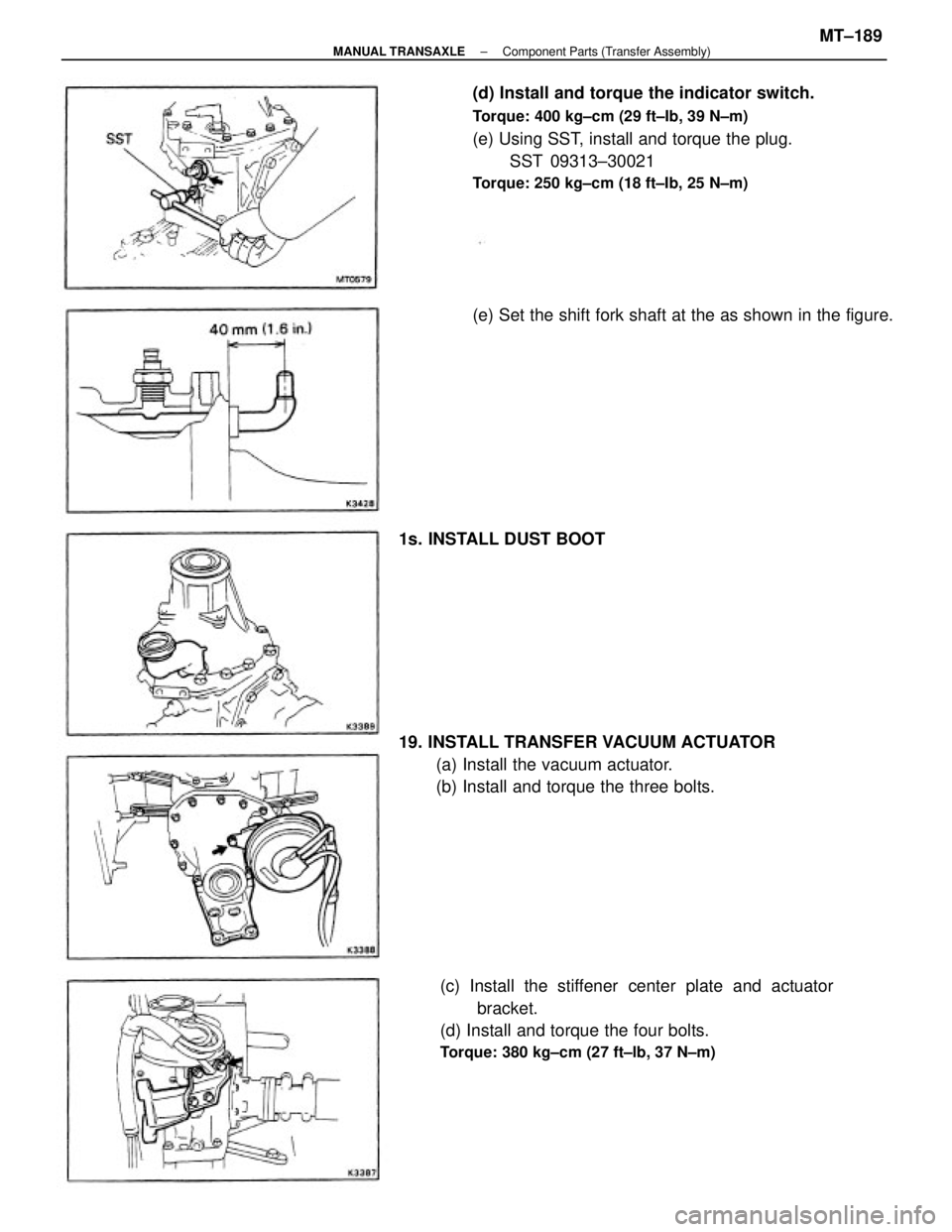 MANUAL TRANSAXLE – Component Parts (Transfer Assembly) MT–189

SST

MT0579

(d) Install and torque the indicator switch.
Torque: 400 kg–cm (29 ft–lb, 39 N–m)

(e) Using SST, install and torque the plug.
SST 09313–30021
Torque: 250 kg–cm (18 ft–lb, 25 N–m)

40 mm (1.6 in.)

K3428

(e) Set the shift fork shaft at the as shown in the figure.

K3389

1s. INSTALL DUST BOOT

K3388

19. INSTALL TRANSFER VACUUM ACTUATOR
(a) Install the vacuum actuator.
(b) Install and torque the three bolts.

K3387

(c) Install the stiffener center plate and actuator bracket.
(d) Install and torque the four bolts.
Torque: 380 kg–cm (27 ft–lb, 37 N–m)

carmanualsonline.info